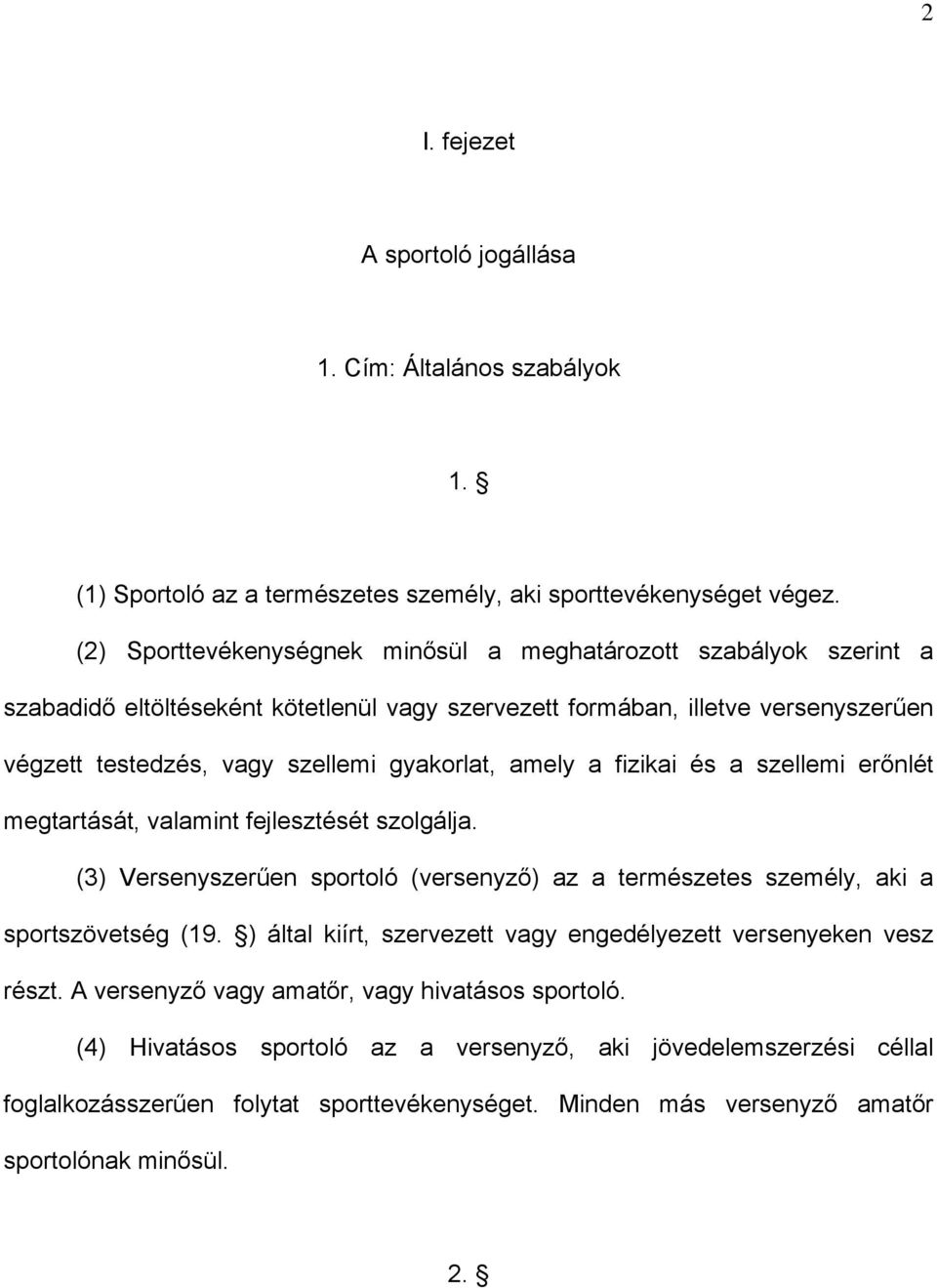 2

I. fejezet

A sportoló jogállása

1. Cím: Általános szabályok

1. §

(1) Sportoló az a természetes személy, aki sporttevékenységet végez.

(2) Sporttevékenységnek minősül a meghatározott szabályok szerint a szabadidő eltöltéseként kötetlenül vagy szervezett formában, illetve versenyszerűen végzett testedzés, vagy szellemi gyakorlat, amely a fizikai és a szellemi erőnlét megtartását, valamint fejlesztését szolgálja.

(3) Versenyszerűen sportoló (versenyző) az a természetes személy, aki a sportszövetség (19. §) által kiírt, szervezett vagy engedélyezett versenyeken vesz részt. A versenyző vagy amatőr, vagy hivatásos sportoló.

(4) Hivatásos sportoló az a versenyző, aki jövedelemszerzési céllal foglalkozásszerűen folytat sporttevékenységet. Minden más versenyző amatőr sportolónak minősül.

2. §